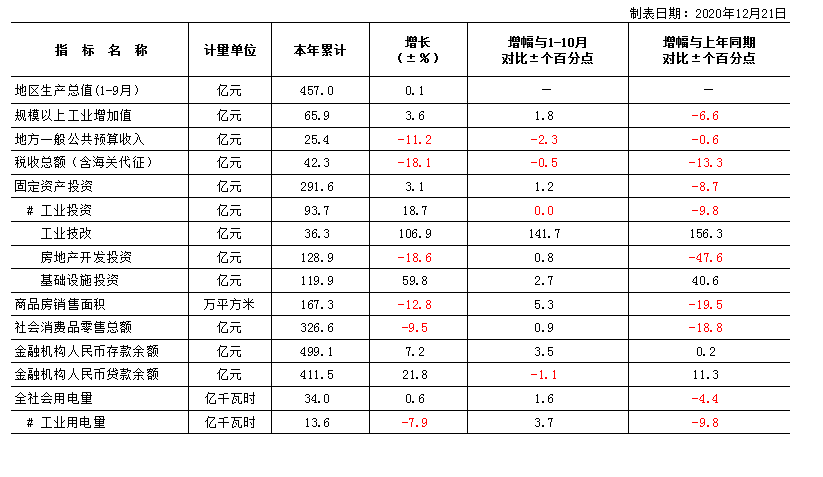 制表日期：2020年12月21日

| 指 标 名 称 | 计量单位 | 本年累计 | 增长（±%） | 增幅与1-10月对比±个百分点 | 增幅与上年同期对比±个百分点 |
|---|---|---|---|---|---|
| 地区生产总值(1-9月) | 亿元 | 457.0 | 0.1 | — | — |
| 规模以上工业增加值 | 亿元 | 65.9 | 3.6 | 1.8 | -6.6 |
| 地方一般公共预算收入 | 亿元 | 25.4 | -11.2 | -2.3 | -0.6 |
| 税收总额（含海关代征） | 亿元 | 42.3 | -18.1 | -0.5 | -13.3 |
| 固定资产投资 | 亿元 | 291.6 | 3.1 | 1.2 | -8.7 |
| # 工业投资 | 亿元 | 93.7 | 18.7 | 0.0 | -9.8 |
| 工业技改 | 亿元 | 36.3 | 106.9 | 141.7 | 156.3 |
| 房地产开发投资 | 亿元 | 128.9 | -18.6 | 0.8 | -47.6 |
| 基础设施投资 | 亿元 | 119.9 | 59.8 | 2.7 | 40.6 |
| 商品房销售面积 | 万平方米 | 167.3 | -12.8 | 5.3 | -19.5 |
| 社会消费品零售总额 | 亿元 | 326.6 | -9.5 | 0.9 | -18.8 |
| 金融机构人民币存款余额 | 亿元 | 499.1 | 7.2 | 3.5 | 0.2 |
| 金融机构人民币贷款余额 | 亿元 | 411.5 | 21.8 | -1.1 | 11.3 |
| 全社会用电量 | 亿千瓦时 | 34.0 | 0.6 | 1.6 | -4.4 |
| # 工业用电量 | 亿千瓦时 | 13.6 | -7.9 | 3.7 | -9.8 |